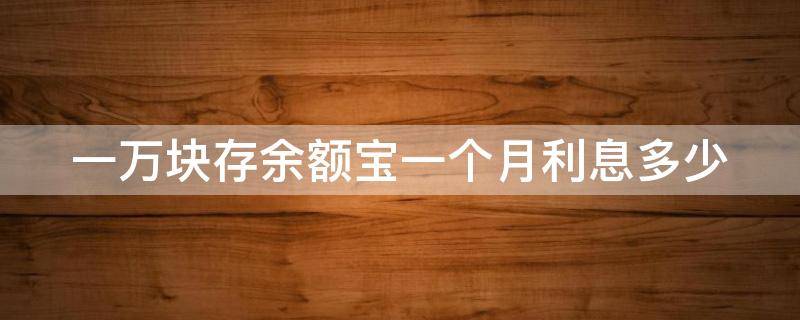 一万块存余额宝一个月利息多少